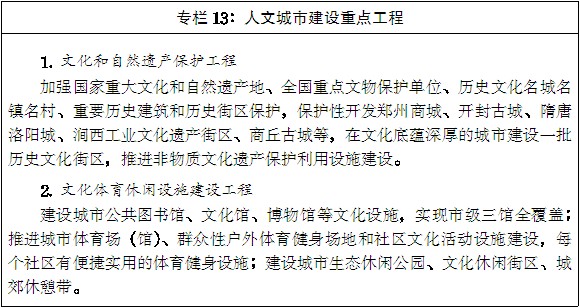 专栏 13：人文城市建设重点工程

1. 文化和自然遗产保护工程

加强国家重大文化和自然遗产地、全国重点文物保护单位、历史文化名城名镇名村、重要历史建筑和历史街区保护，保护性开发郑州商城、开封古城、隋唐洛阳城、涧西工业文化遗产街区、商丘古城等，在文化底蕴深厚的城市建设一批历史文化街区，推进非物质文化遗产保护利用设施建设。

2. 文化体育休闲设施建设工程

建设城市公共图书馆、文化馆、博物馆等文化设施，实现市级三馆全覆盖；推进城市体育场（馆）、群众性户外体育健身场地和社区文化活动设施建设，每个社区有便捷实用的体育健身设施；建设城市生态休闲公园、文化休闲街区、城郊休憩带。